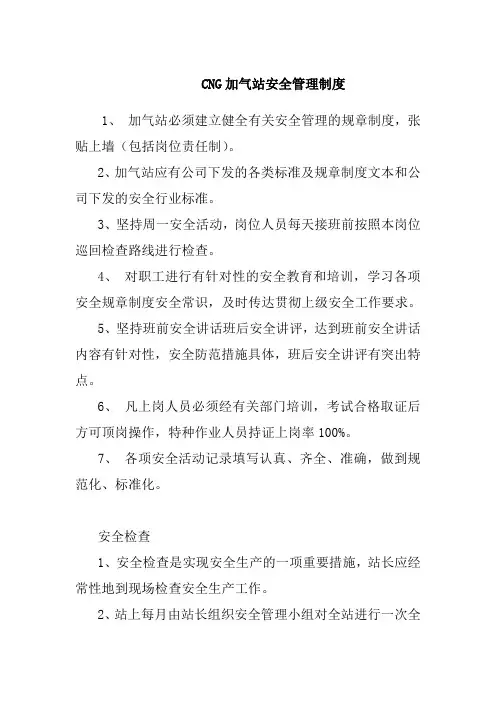 CNG 加气站安全管理制度

1、 加气站必须建立健全有关安全管理的规章制度，张贴上墙（包括岗位责任制）。

2、加气站应有公司下发的各类标准及规章制度文本和公司下发的安全行业标准。

3、坚持周一安全活动，岗位人员每天接班前按照本岗位巡回检查路线进行检查。

4、 对职工进行有针对性的安全教育和培训，学习各项安全规章制度安全常识，及时传达贯彻上级安全工作要求。

5、坚持班前安全讲话班后安全讲评，达到班前安全讲话内容有针对性，安全防范措施具体，班后安全讲评有突出特点。

6、 凡上岗人员必须经有关部门培训，考试合格取证后方可顶岗操作，特种作业人员持证上岗率 100%。

7、 各项安全活动记录填写认真、齐全、准确，做到规范化、标准化。

安全检查

1、安全检查是实现安全生产的一项重要措施，站长应经常性地到现场检查安全生产工作。

2、站上每月由站长组织安全管理小组对全站进行一次全